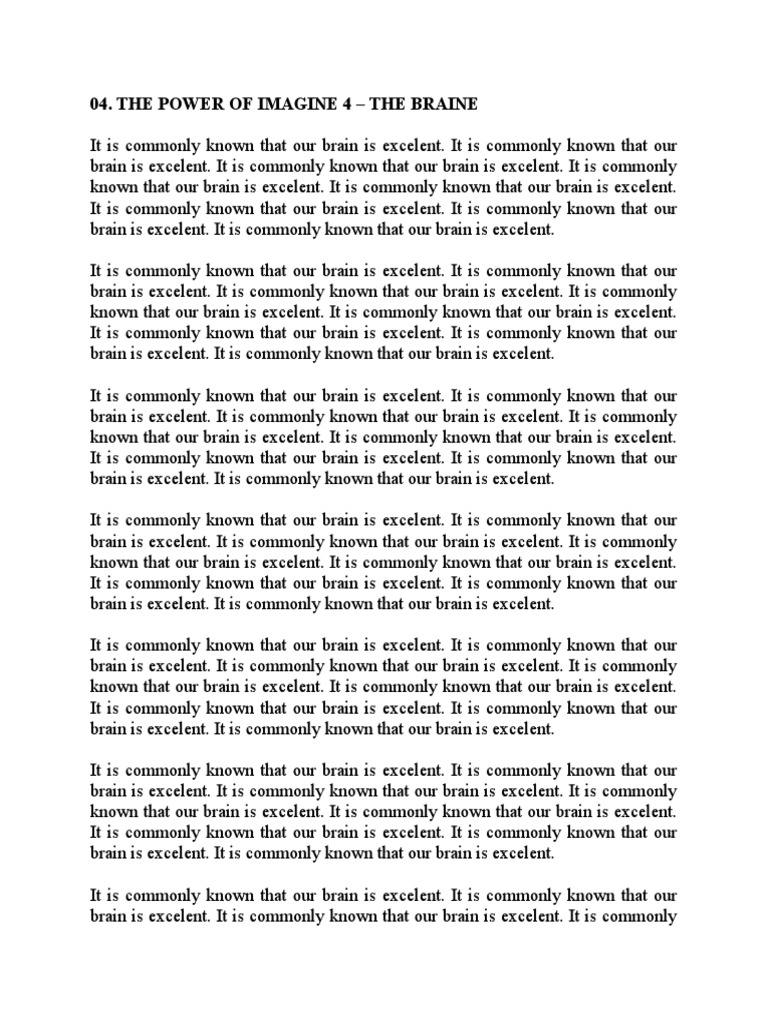 04. THE POWER OF IMAGINE 4 – THE BRAINE

It is commonly known that our brain is excelent. It is commonly known that our brain is excelent. It is commonly known that our brain is excelent. It is commonly known that our brain is excelent. It is commonly known that our brain is excelent. It is commonly known that our brain is excelent. It is commonly known that our brain is excelent. It is commonly known that our brain is excelent.

It is commonly known that our brain is excelent. It is commonly known that our brain is excelent. It is commonly known that our brain is excelent. It is commonly known that our brain is excelent. It is commonly known that our brain is excelent. It is commonly known that our brain is excelent. It is commonly known that our brain is excelent. It is commonly known that our brain is excelent.

It is commonly known that our brain is excelent. It is commonly known that our brain is excelent. It is commonly known that our brain is excelent. It is commonly known that our brain is excelent. It is commonly known that our brain is excelent. It is commonly known that our brain is excelent. It is commonly known that our brain is excelent. It is commonly known that our brain is excelent.

It is commonly known that our brain is excelent. It is commonly known that our brain is excelent. It is commonly known that our brain is excelent. It is commonly known that our brain is excelent. It is commonly known that our brain is excelent. It is commonly known that our brain is excelent. It is commonly known that our brain is excelent. It is commonly known that our brain is excelent.

It is commonly known that our brain is excelent. It is commonly known that our brain is excelent. It is commonly known that our brain is excelent. It is commonly known that our brain is excelent. It is commonly known that our brain is excelent. It is commonly known that our brain is excelent. It is commonly known that our brain is excelent. It is commonly known that our brain is excelent.

It is commonly known that our brain is excelent. It is commonly known that our brain is excelent. It is commonly known that our brain is excelent. It is commonly known that our brain is excelent. It is commonly known that our brain is excelent. It is commonly known that our brain is excelent. It is commonly known that our brain is excelent. It is commonly known that our brain is excelent.

It is commonly known that our brain is excelent. It is commonly known that our brain is excelent. It is commonly known that our brain is excelent. It is commonly